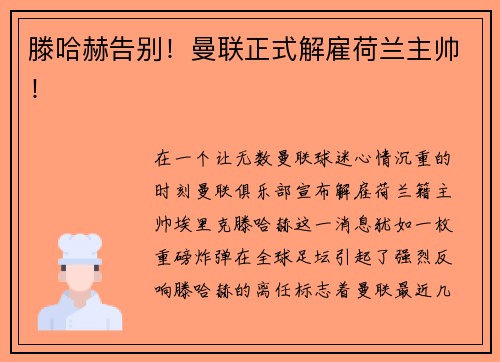 滕哈赫告别！曼联正式解雇荷兰主帅！

在一个让无数曼联球迷心情沉重的时刻曼联俱乐部宣布解雇荷兰籍主帅埃里克滕哈赫这一消息犹如一枚重磅炸弹在全球足坛引起了强烈反响滕哈赫的离任标志着曼联最近几